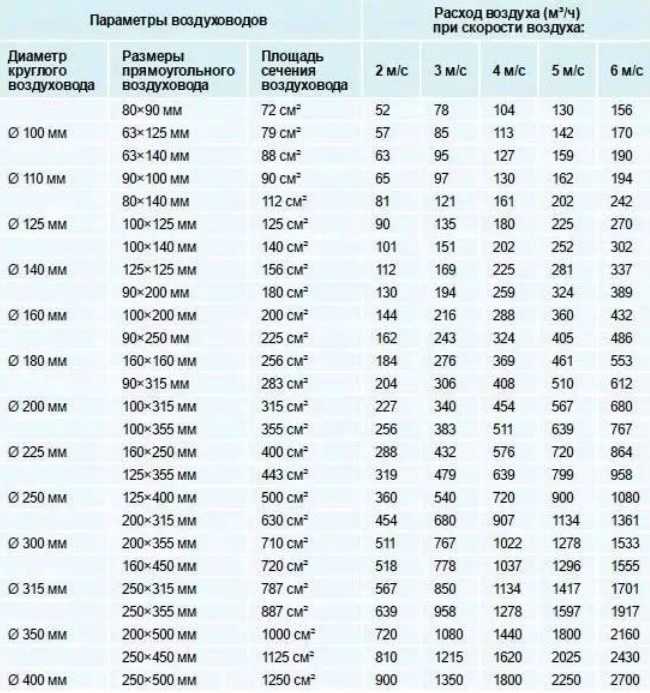 | Параметры воздуховодов | | | Расход воздуха (м³/ч) при скорости воздуха: | | | | |
|---|---|---|---|---|---|---|---|
| Диаметр круглого воздуховода | Размеры прямоугольного воздуховода | Площадь сечения воздуховода | 2 м/с | 3 м/с | 4 м/с | 5 м/с | 6 м/с |
| | 80×90 мм | 72 см² | 52 | 78 | 104 | 130 | 156 |
| Ø 100 мм | 63×125 мм | 79 см² | 57 | 85 | 113 | 142 | 170 |
| | 63×140 мм | 88 см² | 63 | 95 | 127 | 159 | 190 |
| Ø 110 мм | 90×100 мм | 90 см² | 65 | 97 | 130 | 162 | 194 |
| | 80×140 мм | 112 см² | 81 | 121 | 161 | 202 | 242 |
| Ø 125 мм | 100×125 мм | 125 см² | 90 | 135 | 180 | 225 | 270 |
| | 100×140 мм | 140 см² | 101 | 151 | 202 | 252 | 302 |
| Ø 140 мм | 125×125 мм | 156 см² | 112 | 169 | 225 | 281 | 337 |
| | 90×200 мм | 180 см² | 130 | 194 | 259 | 324 | 389 |
| Ø 160 мм | 100×200 мм | 200 см² | 144 | 216 | 288 | 360 | 432 |
| | 90×250 мм | 225 см² | 162 | 243 | 324 | 405 | 486 |
| Ø 180 мм | 160×160 мм | 256 см² | 184 | 276 | 369 | 461 | 553 |
| | 90×315 мм | 283 см² | 204 | 306 | 408 | 510 | 612 |
| Ø 200 мм | 100×315 мм | 315 см² | 227 | 340 | 454 | 567 | 680 |
| | 100×355 мм | 355 см² | 256 | 383 | 511 | 639 | 767 |
| Ø 225 мм | 160×250 мм | 400 см² | 288 | 432 | 576 | 720 | 864 |
| | 125×355 мм | 443 см² | 319 | 479 | 639 | 799 | 958 |
| Ø 250 мм | 125×400 мм | 500 см² | 360 | 540 | 720 | 900 | 1080 |
| | 200×315 мм | 630 см² | 454 | 680 | 907 | 1134 | 1361 |
| Ø 300 мм | 200×355 мм | 710 см² | 511 | 767 | 1022 | 1278 | 1533 |
| | 160×450 мм | 720 см² | 518 | 778 | 1037 | 1296 | 1555 |
| Ø 315 мм | 250×315 мм | 787 см² | 567 | 850 | 1134 | 1417 | 1701 |
| | 250×355 мм | 887 см² | 639 | 958 | 1278 | 1597 | 1917 |
| Ø 350 мм | 200×500 мм | 1000 см² | 720 | 1080 | 1440 | 1800 | 2160 |
| | 250×450 мм | 1125 см² | 810 | 1215 | 1620 | 2025 | 2430 |
| Ø 400 мм | 250×500 мм | 1250 см² | 900 | 1350 | 1800 | 2250 | 2700 |